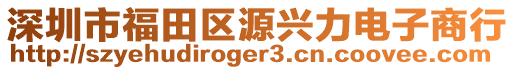 深圳市福田区源兴力电子商行
http://szyehudiroger3.cn.coovee.com